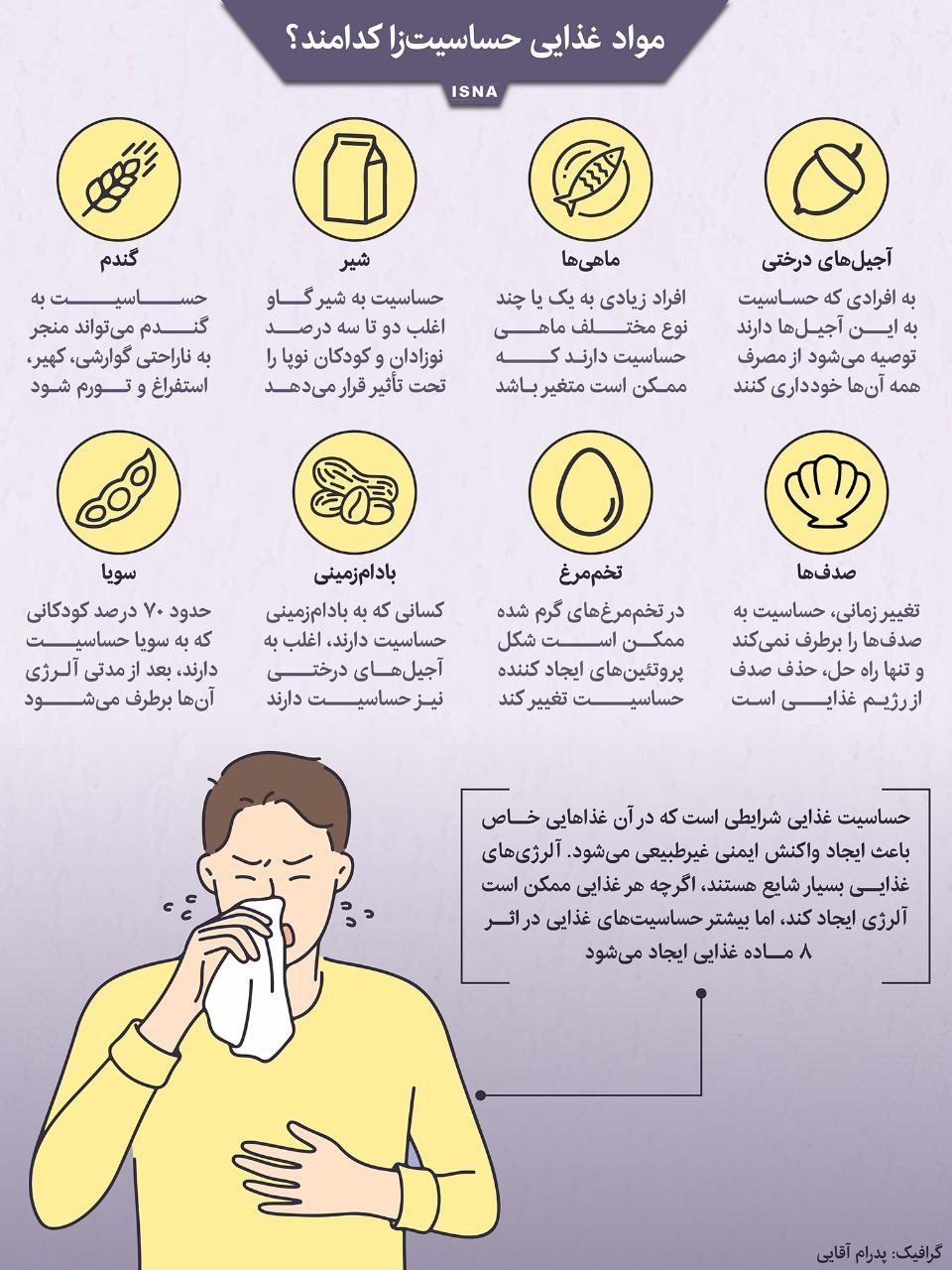 مواد غذایی حساسیت‌زا کدامند؟

ISNA

آجیل‌های درختی

به افرادی که حساسیت به این آجیل‌ها دارند توصیه می‌شود از مصرف همه آن‌ها خودداری کنند

ماهی‌ها

افراد زیادی به یک یا چند نوع مختلف ماهی حساسیت دارند که ممکن است متغیر باشد

شیر

حساسیت به شیر گاو اغلب دو تا سه درصد نوزادان و کودکان نوپا را تحت تأثیر قرار می‌دهد

گندم

حساسیت به گندم می‌تواند منجر به ناراحتی گوارشی، کهیر، استفراغ و تورم شود

صدف‌ها

تغییر زمانی، حساسیت به صدف‌ها را برطرف نمی‌کند و تنها راه حل، حذف صدف از رژیم غذایی است

تخم‌مرغ

در تخم‌مرغ‌های گرم شده ممکن است شکل پروتئین‌های ایجاد کننده حساسیت تغییر کند

بادام‌زمینی

کسانی که به بادام‌زمینی حساسیت دارند، اغلب به آجیل‌های درختی نیز حساسیت دارند

سویا

حدود ۷۰ درصد کودکانی که به سویا حساسیت دارند، بعد از مدتی آلرژی آن‌ها برطرف می‌شود

حساسیت غذایی شرایطی است که در آن غذاهایی خاص باعث ایجاد واکنش ایمنی غیرطبیعی می‌شود. آلرژی‌های غذایی بسیار شایع هستند، اگرچه هر غذایی ممکن است آلرژی ایجاد کند، اما بیشتر حساسیت‌های غذایی در اثر ۸ ماده غذایی ایجاد می‌شود

گرافیک: پدرام آقایی